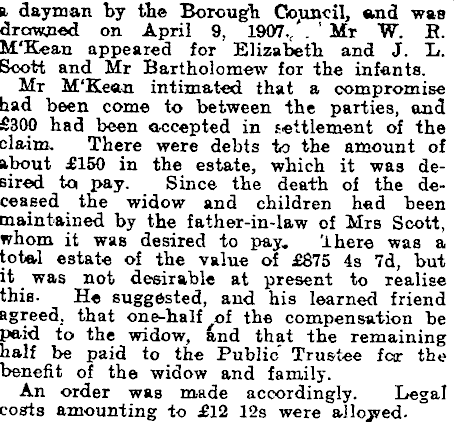 a dayman by the Borough Council, and was drowned on April 9, 1907. Mr W. R. M'Kean appeared for Elizabeth and J. L. Scott and Mr Bartholomew for the infants.

Mr M'Kean intimated that a compromise had been come to between the parties, and £300 had been accepted in settlement of the claim. There were debts to the amount of about £150 in the estate, which it was desired to pay. Since the death of the deceased the widow and children had been maintained by the father-in-law of Mrs Scott, whom it was desired to pay. There was a total estate of the value of £875 4s 7d, but it was not desirable at present to realise this. He suggested, and his learned friend agreed, that one-half of the compensation be paid to the widow, and that the remaining half be paid to the Public Trustee for the benefit of the widow and family.

An order was made accordingly. Legal costs amounting to £12 12s were allowed.